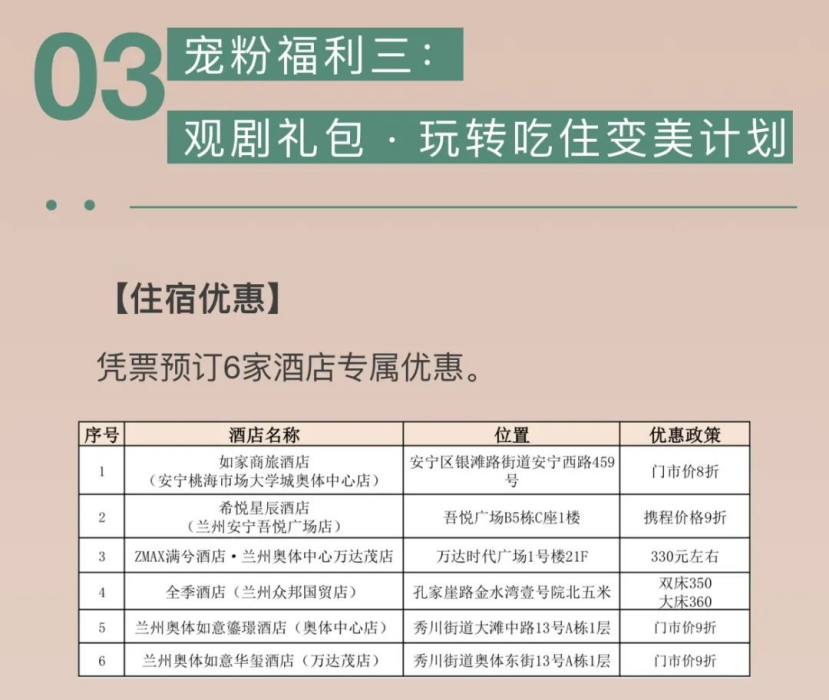 03 宠粉福利三：

观剧礼包 · 玩转吃住变美计划

【住宿优惠】

凭票预订6家酒店专属优惠。

| 序号 | 酒店名称 | 位置 | 优惠政策 |
|---|---|---|---|
| 1 | 如家商旅酒店（安宁桃海市场大学城奥体中心店） | 安宁区银滩路街道安宁西路459号 | 门市价8折 |
| 2 | 希悦星辰酒店（兰州安宁吾悦广场店） | 吾悦广场B5栋C座1楼 | 携程价格9折 |
| 3 | ZMAX满兮酒店·兰州奥体中心万达茂店 | 万达时代广场1号楼21F | 330元左右 |
| 4 | 全季酒店（兰州众邦国贸店） | 孔家崖路金水湾壹号院北五米 | 双床350 大床360 |
| 5 | 兰州奥体如意鎏璟酒店（奥体中心店） | 秀川街道大滩中路13号A栋1层 | 门市价9折 |
| 6 | 兰州奥体如意华玺酒店（万达茂店） | 秀川街道奥体东街13号A栋1层 | 门市价9折 |